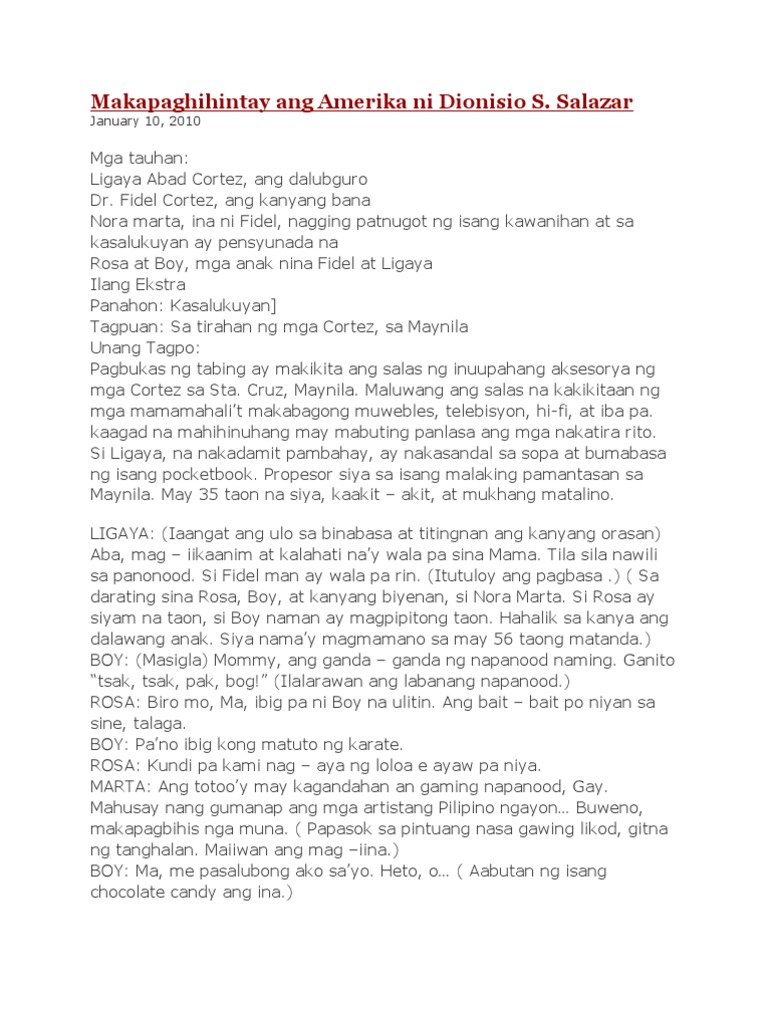 Makapaghihintay ang Amerika ni Dionisio S. Salazar
January 10, 2010

Mga tauhan:
Ligaya Abad Cortez, ang dalubguro
Dr. Fidel Cortez, ang kanyang bana
Nora marta, ina ni Fidel, nagging patnugot ng isang kawanihan at sa kasalukuyan ay pensyunada na
Rosa at Boy, mga anak nina Fidel at Ligaya
Ilang Ekstra
Panahon: Kasalukuyan]
Tagpuan: Sa tirahan ng mga Cortez, sa Maynila
Unang Tagpo:
Pagbukas ng tabing ay makikita ang salas ng inuupahang aksesorya ng mga Cortez sa Sta. Cruz, Maynila. Maluwang ang salas na kakikitaan ng mga mamamahali't makabagong muwebles, telebisyon, hi-fi, at iba pa. kaagad na mahihinuhang may mabuting panlasa ang mga nakatira rito. Si Ligaya, na nakadamit pambahay, ay nakasandal sa sopa at bumabasa ng isang pocketbook. Propesor siya sa isang malaking pamantasan sa Maynila. May 35 taon na siya, kaakit – akit, at mukhang matalino.

LIGAYA: (Iaangat ang ulo sa binabasa at titingnan ang kanyang orasan) Aba, mag – iikaanim at kalahati na'y wala pa sina Mama. Tila sila nawili sa panonood. Si Fidel man ay wala pa rin. (Itutuloy ang pagbasa .) ( Sa darating sina Rosa, Boy, at kanyang biyenan, si Nora Marta. Si Rosa ay siyam na taon, si Boy naman ay magpipitong taon. Hahalik sa kanya ang dalawang anak. Siya nama'y magmamano sa may 56 taong matanda.)
BOY: (Masigla) Mommy, ang ganda – ganda ng napanood naming. Ganito "tsak, tsak, pak, bog!" (Ilalarawan ang labanang napanood.)
ROSA: Biro mo, Ma, ibig pa ni Boy na ulitin. Ang bait – bait po niyan sa sine, talaga.
BOY: Pa'no ibig kong matuto ng karate.
ROSA: Kundi pa kami nag – aya ng loloa e ayaw pa niya.
MARTA: Ang totoo'y may kagandahan an gaming napanood, Gay. Mahusay nang gumanap ang mga artistang Pilipino ngayon… Buweno, makapagbihis nga muna. ( Papasok sa pintuang nasa gawing likod, gitna ng tanghalan. Maiiwan ang mag –iina.)
BOY: Ma, me pasalubong ako sa'yo. Heto, o… ( Aabutan ng isang chocolate candy ang ina.)